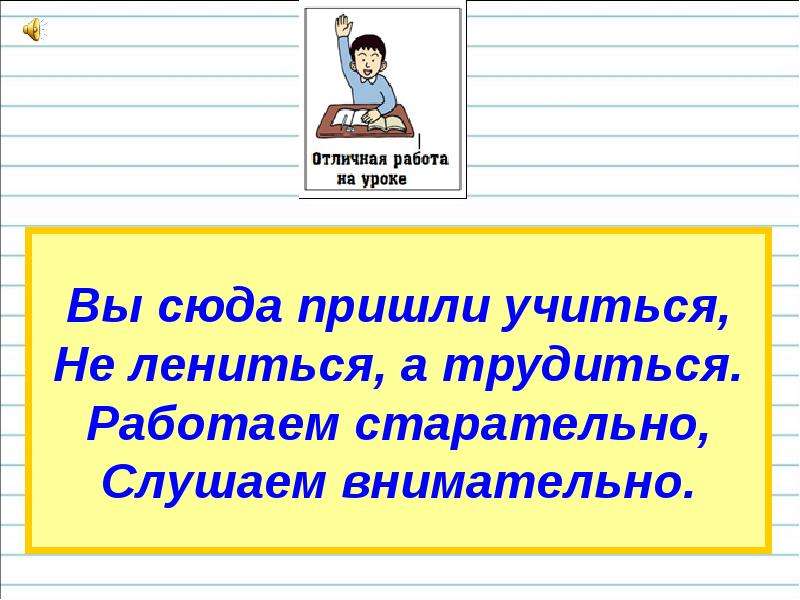 Отличная работа на уроке

Вы сюда пришли учиться,
Не лениться, а трудиться.
Работаем старательно,
Слушаем внимательно.